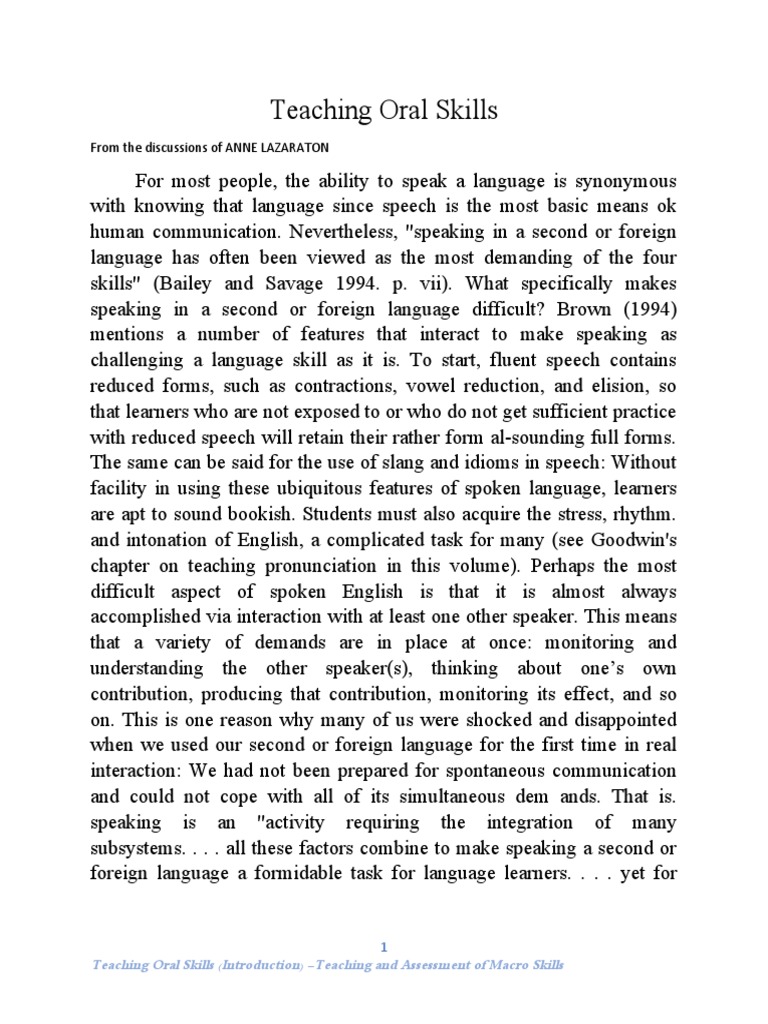 Teaching Oral Skills

From the discussions of ANNE LAZARATON

For most people, the ability to speak a language is synonymous with knowing that language since speech is the most basic means ok human communication. Nevertheless, "speaking in a second or foreign language has often been viewed as the most demanding of the four skills" (Bailey and Savage 1994. p. vii). What specifically makes speaking in a second or foreign language difficult? Brown (1994) mentions a number of features that interact to make speaking as challenging a language skill as it is. To start, fluent speech contains reduced forms, such as contractions, vowel reduction, and elision, so that learners who are not exposed to or who do not get sufficient practice with reduced speech will retain their rather form al-sounding full forms. The same can be said for the use of slang and idioms in speech: Without facility in using these ubiquitous features of spoken language, learners are apt to sound bookish. Students must also acquire the stress, rhythm. and intonation of English, a complicated task for many (see Goodwin's chapter on teaching pronunciation in this volume). Perhaps the most difficult aspect of spoken English is that it is almost always accomplished via interaction with at least one other speaker. This means that a variety of demands are in place at once: monitoring and understanding the other speaker(s), thinking about one's own contribution, producing that contribution, monitoring its effect, and so on. This is one reason why many of us were shocked and disappointed when we used our second or foreign language for the first time in real interaction: We had not been prepared for spontaneous communication and could not cope with all of its simultaneous dem ands. That is. speaking is an "activity requiring the integration of many subsystems. . . . all these factors combine to make speaking a second or foreign language a formidable task for language learners. . . . yet for

1

Teaching Oral Skills (Introduction) –Teaching and Assessment of Macro Skills